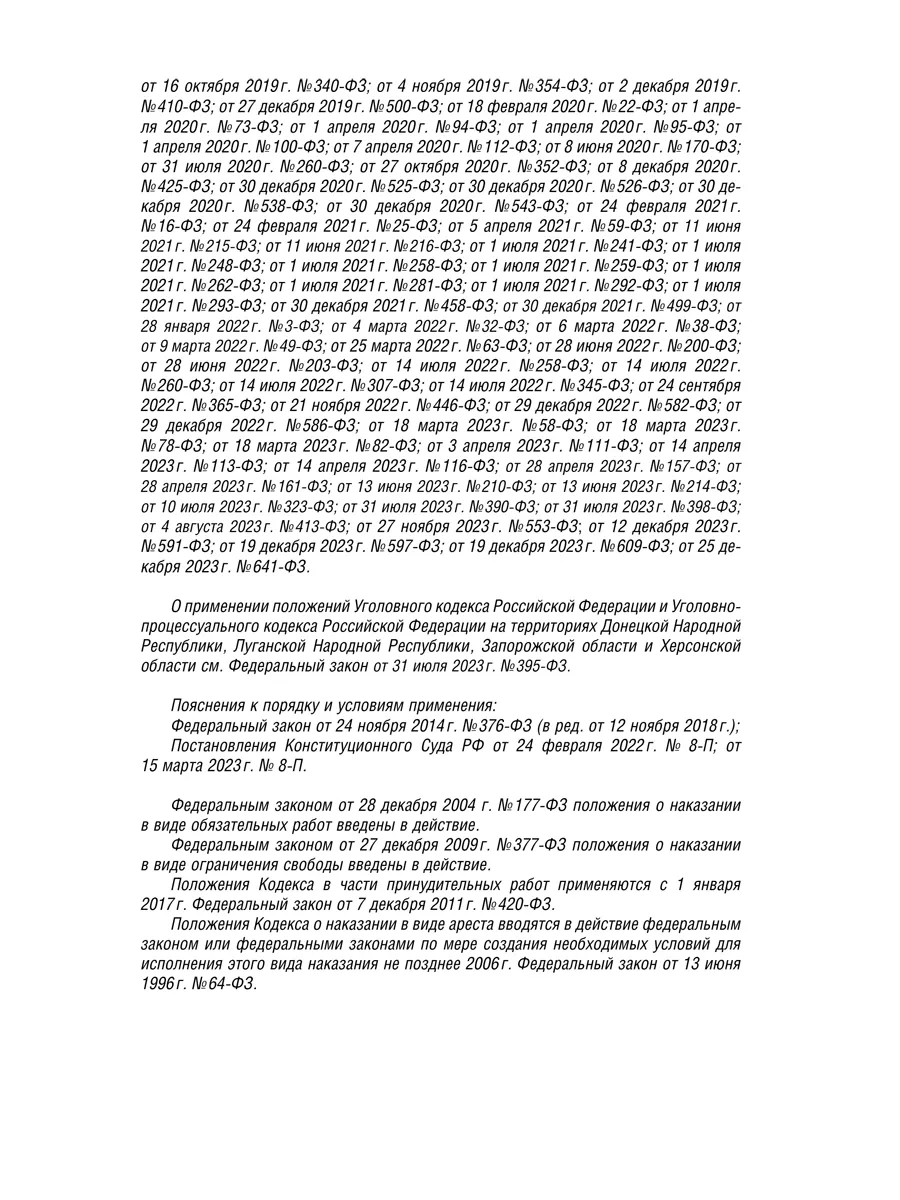 от 16 октября 2019 г. № 340-ФЗ; от 4 ноября 2019 г. № 354-ФЗ; от 2 декабря 2019 г. № 410-ФЗ; от 27 декабря 2019 г. № 500-ФЗ; от 18 февраля 2020 г. № 22-ФЗ; от 1 апреля 2020 г. № 73-ФЗ; от 1 апреля 2020 г. № 94-ФЗ; от 1 апреля 2020 г. № 95-ФЗ; от 1 апреля 2020 г. № 100-ФЗ; от 7 апреля 2020 г. № 112-ФЗ; от 8 июня 2020 г. № 170-ФЗ; от 31 июля 2020 г. № 260-ФЗ; от 27 октября 2020 г. № 352-ФЗ; от 8 декабря 2020 г. № 425-ФЗ; от 30 декабря 2020 г. № 525-ФЗ; от 30 декабря 2020 г. № 526-ФЗ; от 30 декабря 2020 г. № 538-ФЗ; от 30 декабря 2020 г. № 543-ФЗ; от 24 февраля 2021 г. № 16-ФЗ; от 24 февраля 2021 г. № 25-ФЗ; от 5 апреля 2021 г. № 59-ФЗ; от 11 июня 2021 г. № 215-ФЗ; от 11 июня 2021 г. № 216-ФЗ; от 1 июля 2021 г. № 241-ФЗ; от 1 июля 2021 г. № 248-ФЗ; от 1 июля 2021 г. № 258-ФЗ; от 1 июля 2021 г. № 259-ФЗ; от 1 июля 2021 г. № 262-ФЗ; от 1 июля 2021 г. № 281-ФЗ; от 1 июля 2021 г. № 292-ФЗ; от 1 июля 2021 г. № 293-ФЗ; от 30 декабря 2021 г. № 458-ФЗ; от 30 декабря 2021 г. № 499-ФЗ; от 28 января 2022 г. № 3-ФЗ; от 4 марта 2022 г. № 32-ФЗ; от 6 марта 2022 г. № 38-ФЗ; от 9 марта 2022 г. № 49-ФЗ; от 25 марта 2022 г. № 63-ФЗ; от 28 июня 2022 г. № 200-ФЗ; от 28 июня 2022 г. № 203-ФЗ; от 14 июля 2022 г. № 258-ФЗ; от 14 июля 2022 г. № 260-ФЗ; от 14 июля 2022 г. № 307-ФЗ; от 14 июля 2022 г. № 345-ФЗ; от 24 сентября 2022 г. № 365-ФЗ; от 21 ноября 2022 г. № 446-ФЗ; от 29 декабря 2022 г. № 582-ФЗ; от 29 декабря 2022 г. № 586-ФЗ; от 18 марта 2023 г. № 58-ФЗ; от 18 марта 2023 г. № 78-ФЗ; от 18 марта 2023 г. № 82-ФЗ; от 3 апреля 2023 г. № 111-ФЗ; от 14 апреля 2023 г. № 113-ФЗ; от 14 апреля 2023 г. № 116-ФЗ; от 28 апреля 2023 г. № 157-ФЗ; от 28 апреля 2023 г. № 161-ФЗ; от 13 июня 2023 г. № 210-ФЗ; от 13 июня 2023 г. № 214-ФЗ; от 10 июля 2023 г. № 323-ФЗ; от 31 июля 2023 г. № 390-ФЗ; от 31 июля 2023 г. № 398-ФЗ; от 4 августа 2023 г. № 413-ФЗ; от 27 ноября 2023 г. № 553-ФЗ; от 12 декабря 2023 г. № 591-ФЗ; от 19 декабря 2023 г. № 597-ФЗ; от 19 декабря 2023 г. № 609-ФЗ; от 25 декабря 2023 г. № 641-ФЗ.

О применении положений Уголовного кодекса Российской Федерации и Уголовно-процессуального кодекса Российской Федерации на территориях Донецкой Народной Республики, Луганской Народной Республики, Запорожской области и Херсонской области см. Федеральный закон от 31 июля 2023 г. № 395-ФЗ.

Пояснения к порядку и условиям применения:
Федеральный закон от 24 ноября 2014 г. № 376-ФЗ (в ред. от 12 ноября 2018 г.);
Постановления Конституционного Суда РФ от 24 февраля 2022 г. № 8-П; от 15 марта 2023 г. № 8-П.

Федеральным законом от 28 декабря 2004 г. № 177-ФЗ положения о наказании в виде обязательных работ введены в действие.
Федеральным законом от 27 декабря 2009 г. № 377-ФЗ положения о наказании в виде ограничения свободы введены в действие.
Положения Кодекса в части принудительных работ применяются с 1 января 2017 г. Федеральный закон от 7 декабря 2011 г. № 420-ФЗ.
Положения Кодекса о наказании в виде ареста вводятся в действие федеральным законом или федеральными законами по мере создания необходимых условий для исполнения этого вида наказания не позднее 2006 г. Федеральный закон от 13 июня 1996 г. № 64-ФЗ.